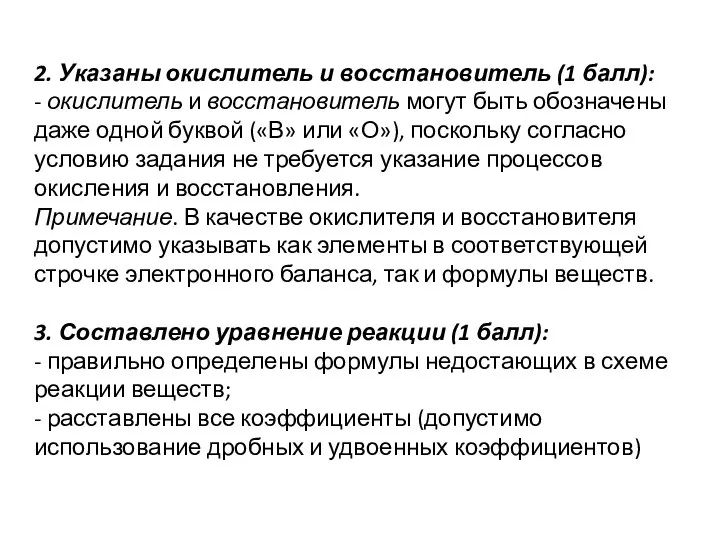 2. Указаны окислитель и восстановитель (1 балл):
- окислитель и восстановитель могут быть обозначены даже одной буквой («В» или «О»), поскольку согласно условию задания не требуется указание процессов окисления и восстановления.
Примечание. В качестве окислителя и восстановителя допустимо указывать как элементы в соответствующей строчке электронного баланса, так и формулы веществ.

3. Составлено уравнение реакции (1 балл):
- правильно определены формулы недостающих в схеме реакции веществ;
- расставлены все коэффициенты (допустимо использование дробных и удвоенных коэффициентов)